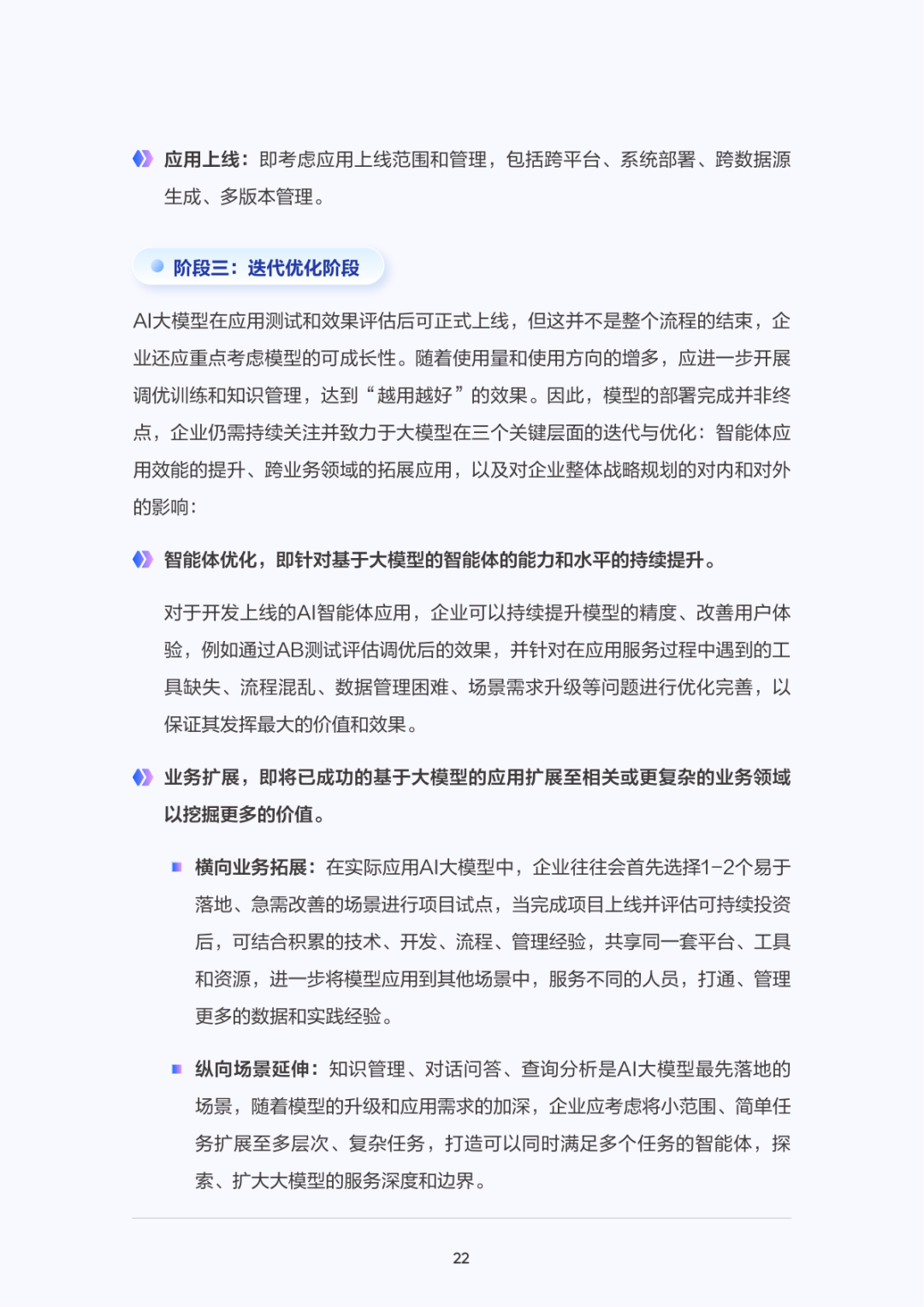 应用上线：即考虑应用上线范围和管理，包括跨平台、系统部署、跨数据源生成、多版本管理。

阶段三：迭代优化阶段

AI大模型在应用测试和效果评估后可正式上线，但这并不是整个流程的结束，企业还应重点考虑模型的可成长性。随着使用量和使用方向的增多，应进一步开展调优训练和知识管理，达到“越用越好”的效果。因此，模型的部署完成并非终点，企业仍需持续关注并致力于大模型在三个关键层面的迭代与优化：智能体应用效能的提升、跨业务领域的拓展应用，以及对企业整体战略规划的对内和对外的影响：

智能体优化，即针对基于大模型的智能体的能力和水平的持续提升。

对于开发上线的AI智能体应用，企业可以持续提升模型的精度、改善用户体验，例如通过AB测试评估调优后的效果，并针对在应用服务过程中遇到的工具缺失、流程混乱、数据管理困难、场景需求升级等问题进行优化完善，以保证其发挥最大的价值和效果。

业务扩展，即将已成功的基于大模型的应用扩展至相关或更复杂的业务领域以挖掘更多的价值。

横向业务拓展：在实际应用AI大模型中，企业往往会首先选择1-2个易于落地、急需改善的场景进行项目试点，当完成项目上线并评估可持续投资后，可结合积累的技术、开发、流程、管理经验，共享同一套平台、工具和资源，进一步将模型应用到其他场景中，服务不同的人员，打通、管理更多的数据和实践经验。

纵向场景延伸：知识管理、对话问答、查询分析是AI大模型最先落地的场景，随着模型的升级和应用需求的加深，企业应考虑将小范围、简单任务扩展至多层次、复杂任务，打造可以同时满足多个任务的智能体，探索、扩大大模型的服务深度和边界。

22